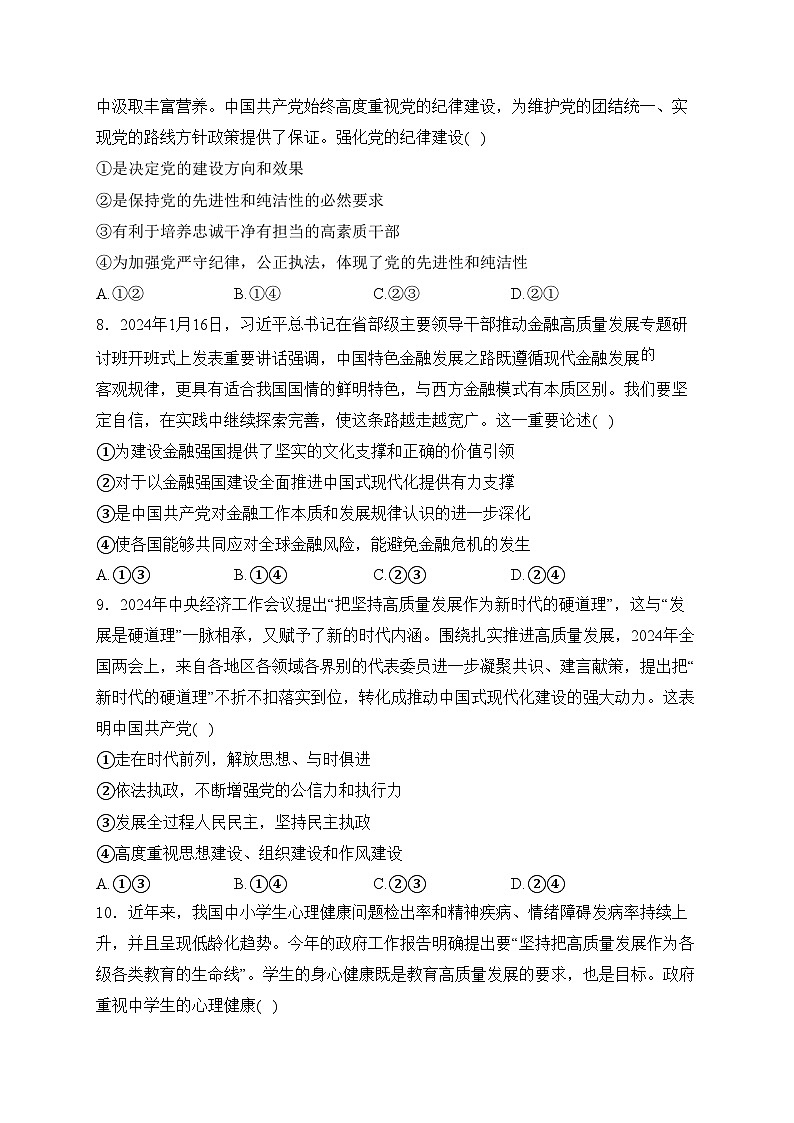 中汲取丰富营养。中国共产党始终高度重视党的纪律建设，为维护党的团结统一、实现党的路线方针政策提供了保证。强化党的纪律建设( )

①是决定党的建设方向和效果

②是保持党的先进性和纯洁性的必然要求

③有利于培养忠诚干净有担当的高素质干部

④为加强党严守纪律，公正执法，体现了党的先进性和纯洁性

A.①②　　B.①④　　C.②③　　D.②①

8．2024年1月16日，习近平总书记在省部级主要领导干部推动金融高质量发展专题研讨班开班式上发表重要讲话强调，中国特色金融发展之路既遵循现代金融发展的客观规律，更具有适合我国国情的鲜明特色，与西方金融模式有本质区别。我们要坚定自信，在实践中继续探索完善，使这条路越走越宽广。这一重要论述( )

①为建设金融强国提供了坚实的文化支撑和正确的价值引领

②对于以金融强国建设全面推进中国式现代化提供有力支撑

③是中国共产党对金融工作本质和发展规律认识的进一步深化

④使各国能够共同应对全球金融风险，能避免金融危机的发生

A.①③　　B.①④　　C.②③　　D.②④

9．2024年中央经济工作会议提出“把坚持高质量发展作为新时代的硬道理”，这与“发展是硬道理”一脉相承，又赋予了新的时代内涵。围绕扎实推进高质量发展，2024年全国两会上，来自各地区各领域各界别的代表委员进一步凝聚共识、建言献策，提出把“新时代的硬道理”不折不扣落实到位，转化成推动中国式现代化建设的强大动力。这表明中国共产党( )

①走在时代前列，解放思想、与时俱进

②依法执政，不断增强党的公信力和执行力

③发展全过程人民民主，坚持民主执政

④高度重视思想建设、组织建设和作风建设

A.①③　　B.①④　　C.②③　　D.②④

10．近年来，我国中小学生心理健康问题检出率和精神疾病、情绪障碍发病率持续上升，并且呈现低龄化趋势。今年的政府工作报告明确提出要“坚持把高质量发展作为各级各类教育的生命线”。学生的身心健康既是教育高质量发展的要求，也是目标。政府重视中学生的心理健康( )